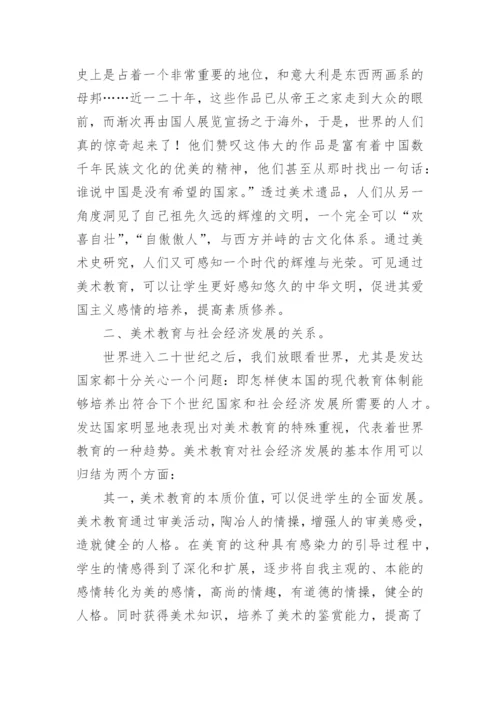 史上是占着一个非常重要的地位，和意大利是东西两画系的母邦……近一二十年，这些作品已从帝王之家走到大众的眼前，而渐次再由国人展览宣扬之于海外，于是，世界的人们真的惊奇起来了！他们赞叹这伟大的作品是富有着中国数千年民族文化的优美的精神，他们甚至从那时找出一句话：谁说中国是没有希望的国家。”透过美术遗品，人们从另一角度洞见了自己祖先久远的辉煌的文明，一个完全可以“欢喜自壮”，“自傲傲人”，与西方并峙的古文化体系。通过美术史研究，人们又可感知一个时代的辉煌与光荣。可见通过美术教育，可以让学生更好感知悠久的中华文明，促进其爱国主义感情的培养，提高素质修养。

二、美术教育与社会经济发展的关系。

世界进入二十世纪之后，我们放眼看世界，尤其是发达国家都十分关心一个问题：即怎样使本国的现代教育体制能够培养出符合下个世纪国家和社会经济发展所需要的人才。发达国家明显地表现出对美术教育的特殊重视，代表着世界教育的一种趋势。美术教育对社会经济发展的基本作用可以归结为两个方面：

其一，美术教育的本质价值，可以促进学生的全面发展。美术教育通过审美活动，陶冶人的情操，增强人的审美感受，造就健全的人格。在美育的这种具有感染力的引导过程中，学生的情感得到了深化和扩展，逐步将自我主观的、本能的感情转化为美的感情，高尚的情趣，有道德的情操，健全的人格。同时获得美术知识，培养了美术的鉴赏能力，提高了